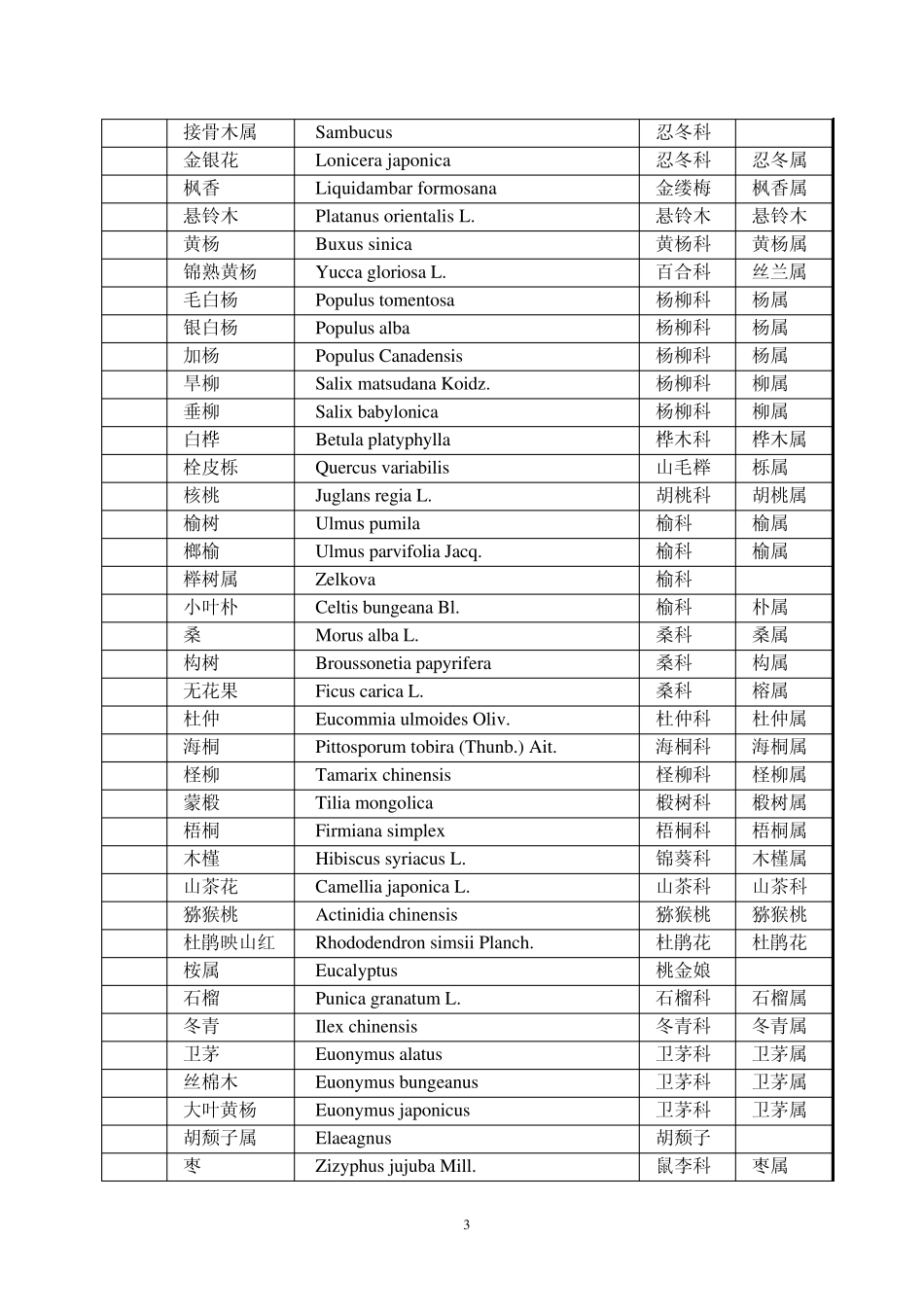 |  | 接骨木属 | Sambucus | 忍冬科 |  |
|---|---|---|---|---|
|  | 金银花 | Lonicera japonica | 忍冬科 | 忍冬属 |
|  | 枫香 | Liquidambar formosana | 金缕梅 | 枫香属 |
|  | 悬铃木 | Platanus orientalis L. | 悬铃木 | 悬铃木 |
|  | 黄杨 | Buxus sinica | 黄杨科 | 黄杨属 |
|  | 锦熟黄杨 | Yucca gloriosa L. | 百合科 | 丝兰属 |
|  | 毛白杨 | Populus tomentosa | 杨柳科 | 杨属 |
|  | 银白杨 | Populus alba | 杨柳科 | 杨属 |
|  | 加杨 | Populus Canadensis | 杨柳科 | 杨属 |
|  | 旱柳 | Salix matsudana Koidz. | 杨柳科 | 柳属 |
|  | 垂柳 | Salix babylonica | 杨柳科 | 柳属 |
|  | 白桦 | Betula platyphylla | 桦木科 | 桦木属 |
|  | 栓皮栎 | Quercus variabilis | 山毛榉 | 栎属 |
|  | 核桃 | Juglans regia L. | 胡桃科 | 胡桃属 |
|  | 榆树 | Ulmus pumila | 榆科 | 榆属 |
|  | 榔榆 | Ulmus parvifolia Jacq. | 榆科 | 榆属 |
|  | 榉树属 | Zelkova | 榆科 |  |
|  | 小叶朴 | Celtis bungeana Bl. | 榆科 | 朴属 |
|  | 桑 | Morus alba L. | 桑科 | 桑属 |
|  | 构树 | Broussonetia papyrifera | 桑科 | 构属 |
|  | 无花果 | Ficus carica L. | 桑科 | 榕属 |
|  | 杜仲 | Eucommia ulmoides Oliv. | 杜仲科 | 杜仲属 |
|  | 海桐 | Pittosporum tobira (Thunb.) Ait. | 海桐科 | 海桐属 |
|  | 柽柳 | Tamarix chinensis | 柽柳科 | 柽柳属 |
|  | 蒙椴 | Tilia mongolica | 椴树科 | 椴树属 |
|  | 梧桐 | Firmiana simplex | 梧桐科 | 梧桐属 |
|  | 木槿 | Hibiscus syriacus L. | 锦葵科 | 木槿属 |
|  | 山茶花 | Camellia japonica L. | 山茶科 | 山茶科 |
|  | 猕猴桃 | Actinidia chinensis | 猕猴桃 | 猕猴桃 |
|  | 杜鹃映山红 | Rhododendron simsii Planch. | 杜鹃花 | 杜鹃花 |
|  | 桉属 | Eucalyptus | 桃金娘 |  |
|  | 石榴 | Punica granatum L. | 石榴科 | 石榴属 |
|  | 冬青 | Ilex chinensis | 冬青科 | 冬青属 |
|  | 卫茅 | Euonymus alatus | 卫茅科 | 卫茅属 |
|  | 丝棉木 | Euonymus bungeanus | 卫茅科 | 卫茅属 |
|  | 大叶黄杨 | Euonymus japonicus | 卫茅科 | 卫茅属 |
|  | 胡颓子属 | Elaeagnus | 胡颓子 |  |
|  | 枣 | Zizyphus jujuba Mill. | 鼠李科 | 枣属 |

3